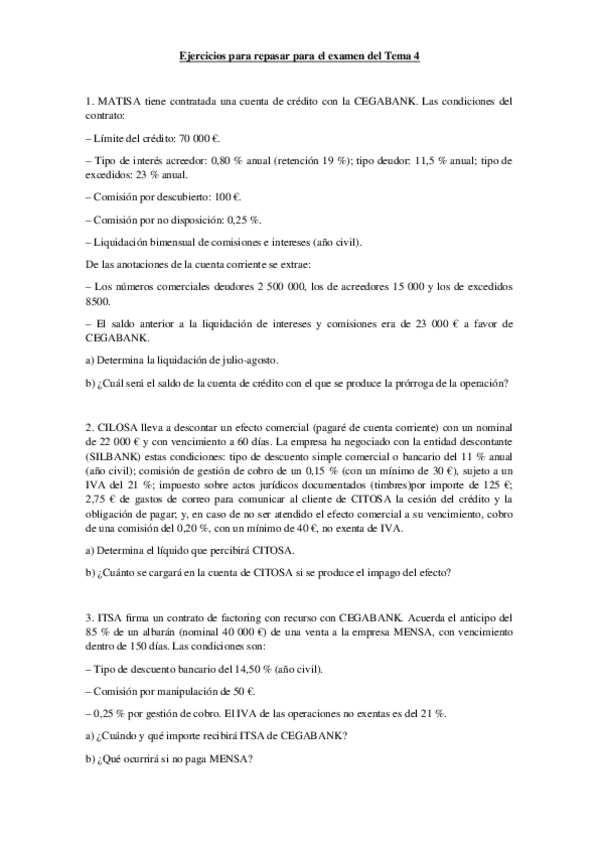 Ejercicios para repasar para el examen del Tema 4

1. MATISA tiene contratada una cuenta de crédito con la CEGABANK. Las condiciones del contrato:

– Límite del crédito: 70 000 €.

– Tipo de interés acreedor: 0,80 % anual (retención 19 %); tipo deudor: 11,5 % anual; tipo de excedidos: 23 % anual.

– Comisión por descubierto: 100 €.

– Comisión por no disposición: 0,25 %.

– Liquidación bimensual de comisiones e intereses (año civil).

De las anotaciones de la cuenta corriente se extrae:

– Los números comerciales deudores 2 500 000, los de acreedores 15 000 y los de excedidos 8500.

– El saldo anterior a la liquidación de intereses y comisiones era de 23 000 € a favor de CEGABANK.

a) Determina la liquidación de julio-agosto.

b) ¿Cuál será el saldo de la cuenta de crédito con el que se produce la prórroga de la operación?

2. CILOSA lleva a descontar un efecto comercial (pagaré de cuenta corriente) con un nominal de 22 000 € y con vencimiento a 60 días. La empresa ha negociado con la entidad descontante (SILBANK) estas condiciones: tipo de descuento simple comercial o bancario del 11 % anual (año civil); comisión de gestión de cobro de un 0,15 % (con un mínimo de 30 €), sujeto a un IVA del 21 %; impuesto sobre actos jurídicos documentados (timbres)por importe de 125 €; 2,75 € de gastos de correo para comunicar al cliente de CITOSA la cesión del crédito y la obligación de pagar; y, en caso de no ser atendido el efecto comercial a su vencimiento, cobro de una comisión del 0,20 %, con un mínimo de 40 €, no exenta de IVA.

a) Determina el líquido que percibirá CITOSA.

b) ¿Cuánto se cargará en la cuenta de CITOSA si se produce el impago del efecto?

3. ITSA firma un contrato de factoring con recurso con CEGABANK. Acuerda el anticipo del 85 % de un albarán (nominal 40 000 €) de una venta a la empresa MENSA, con vencimiento dentro de 150 días. Las condiciones son:

– Tipo de descuento bancario del 14,50 % (año civil).

– Comisión por manipulación de 50 €.

– 0,25 % por gestión de cobro. El IVA de las operaciones no exentas es del 21 %.

a) ¿Cuándo y qué importe recibirá ITSA de CEGABANK?

b) ¿Qué ocurrirá si no paga MENSA?